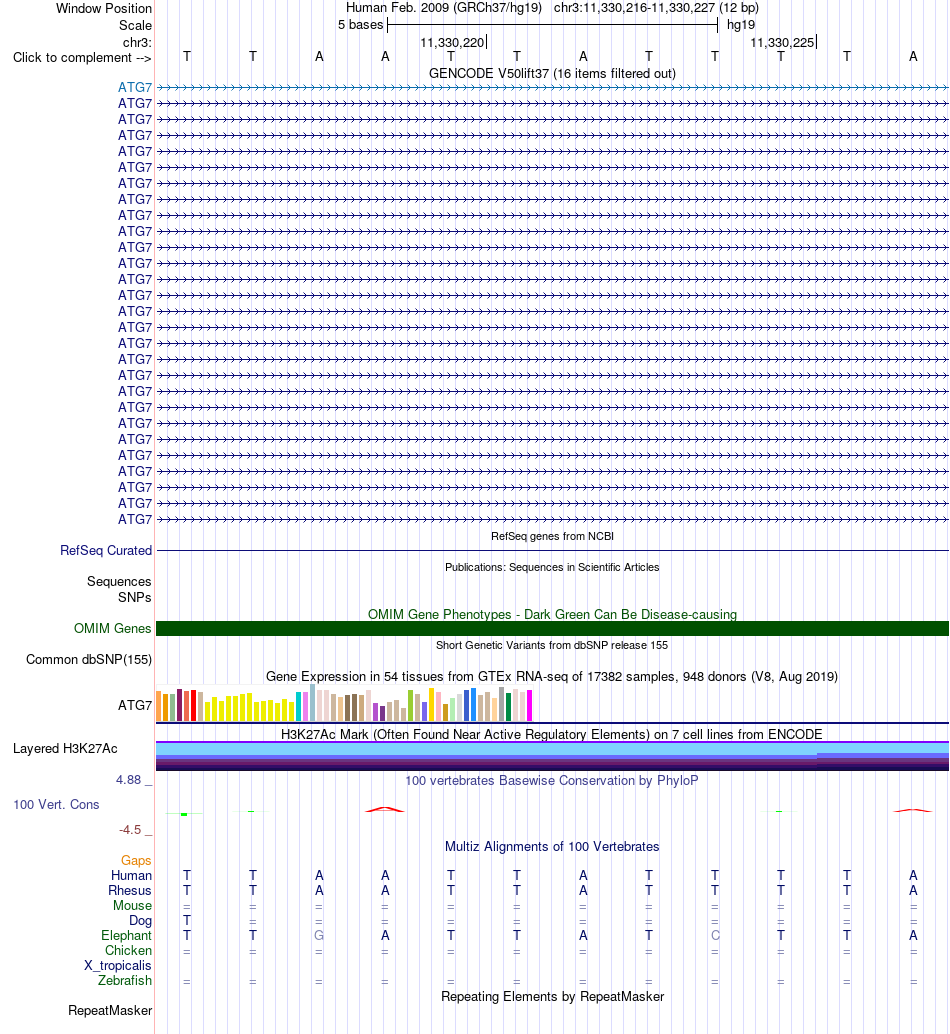 Window Position Human Feb. 2009 (GRCh37/hg19) chr3:11,330,216-11,330,227 (12 bp)
Scale 5 bases hg19
chr3: 11,330,220 11,330,225
Click to complement --> T T A A T T A T T T T A
GENCODE V50lift37 (16 items filtered out)
ATG7
ATG7
ATG7
ATG7
ATG7
ATG7
ATG7
ATG7
ATG7
ATG7
ATG7
ATG7
ATG7
ATG7
ATG7
ATG7
ATG7
ATG7
ATG7
ATG7
ATG7
ATG7
ATG7
ATG7
ATG7
ATG7
ATG7
ATG7
RefSeq genes from NCBI
RefSeq Curated
Publications: Sequences in Scientific Articles
Sequences
SNPs
OMIM Gene Phenotypes - Dark Green Can Be Disease-causing
OMIM Genes
Short Genetic Variants from dbSNP release 155
Common dbSNP(155)
Gene Expression in 54 tissues from GTEx RNA-seq of 17382 samples, 948 donors (V8, Aug 2019)
ATG7
H3K27Ac Mark (Often Found Near Active Regulatory Elements) on 7 cell lines from ENCODE
Layered H3K27Ac
4.88 _ 100 vertebrates Basewise Conservation by PhyloP
100 Vert. Cons
-4.5 _
Multiz Alignments of 100 Vertebrates
Gaps
Human T T A A T T A T T T T A
Rhesus T T A A T T A T T T T A
Mouse = = = = = = = = = = = =
Dog T = = = = = = = = = = =
Elephant T T G A T T A T C T T A
Chicken = = = = = = = = = = = =
X_tropicalis
Zebrafish = = = = = = = = = = = =
Repeating Elements by RepeatMasker
RepeatMasker